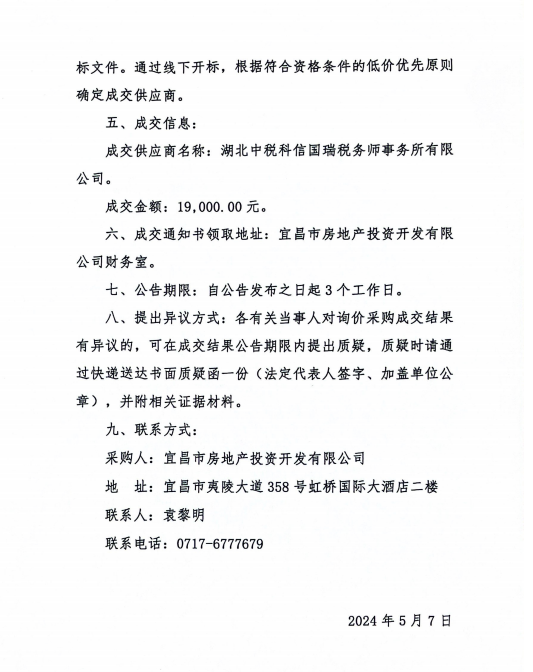 标文件。通过线下开标，根据符合资格条件的低价优先原则确定成交供应商。

五、成交信息：

成交供应商名称：湖北中税科信国瑞税务师事务所有限公司。

成交金额：19,000.00元。

六、成交通知书领取地址：宜昌市房地产投资开发有限公司财务室。

七、公告期限：自公告发布之日起3个工作日。

八、提出异议方式：各有关当事人对询价采购成交结果有异议的，可在成交结果公告期限内提出质疑，质疑时请通过快递送达书面质疑函一份（法定代表人签字、加盖单位公章），并附相关证据材料。

九、联系方式：

采购人：宜昌市房地产投资开发有限公司

地　址：宜昌市夷陵大道358号虹桥国际大酒店二楼

联系人：袁黎明

联系电话：0717-6777679

2024年5月7日